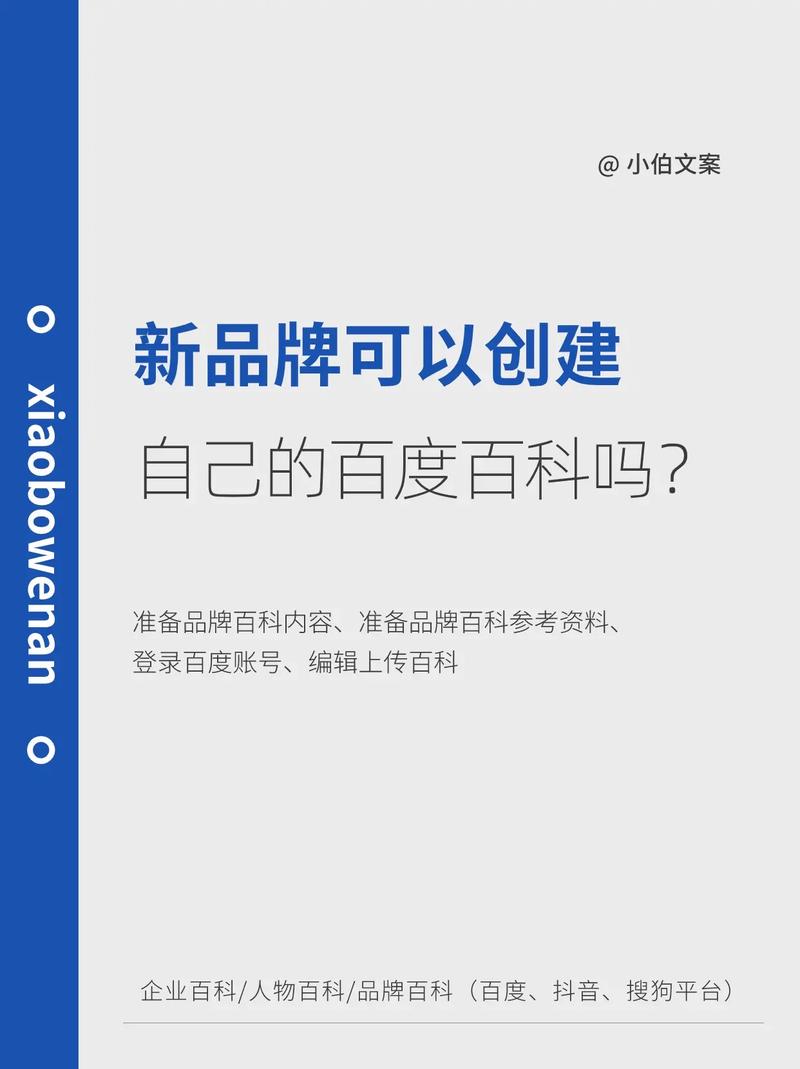 xiaobowenan

@ 小伯文案

新品牌可以创建

自己的百度百科吗？

准备品牌百科内容、准备品牌百科参考资料、登录百度账号、编辑上传百科

企业百科/人物百科/品牌百科（百度、抖音、搜狗平台）